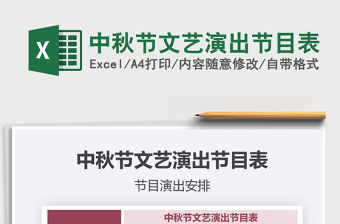 X

中秋节文艺演出节目表

Excel/A4打印/内容随意修改/自带格式

中秋节文艺演出节目表

节目演出安排

中秋节文艺演出节目表